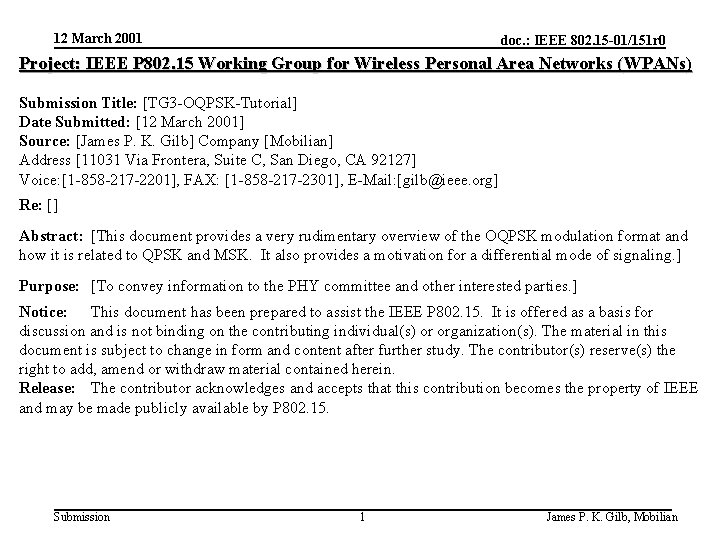 12 March 2001

doc.: IEEE 802.15-01/151r0

Project: IEEE P802.15 Working Group for Wireless Personal Area Networks (WPANs)

Submission Title: [TG3-OQPSK-Tutorial]
Date Submitted: [12 March 2001]
Source: [James P. K. Gilb] Company [Mobilian]
Address [11031 Via Frontera, Suite C, San Diego, CA 92127]
Voice:[1-858-217-2201], FAX: [1-858-217-2301], E-Mail:[gilb@ieee.org]

Re: []

Abstract: [This document provides a very rudimentary overview of the OQPSK modulation format and how it is related to QPSK and MSK. It also provides a motivation for a differential mode of signaling.]

Purpose: [To convey information to the PHY committee and other interested parties.]

Notice: This document has been prepared to assist the IEEE P802.15. It is offered as a basis for discussion and is not binding on the contributing individual(s) or organization(s). The material in this document is subject to change in form and content after further study. The contributor(s) reserve(s) the right to add, amend or withdraw material contained herein.
Release: The contributor acknowledges and accepts that this contribution becomes the property of IEEE and may be made publicly available by P802.15.

Submission

1

James P. K. Gilb, Mobilian